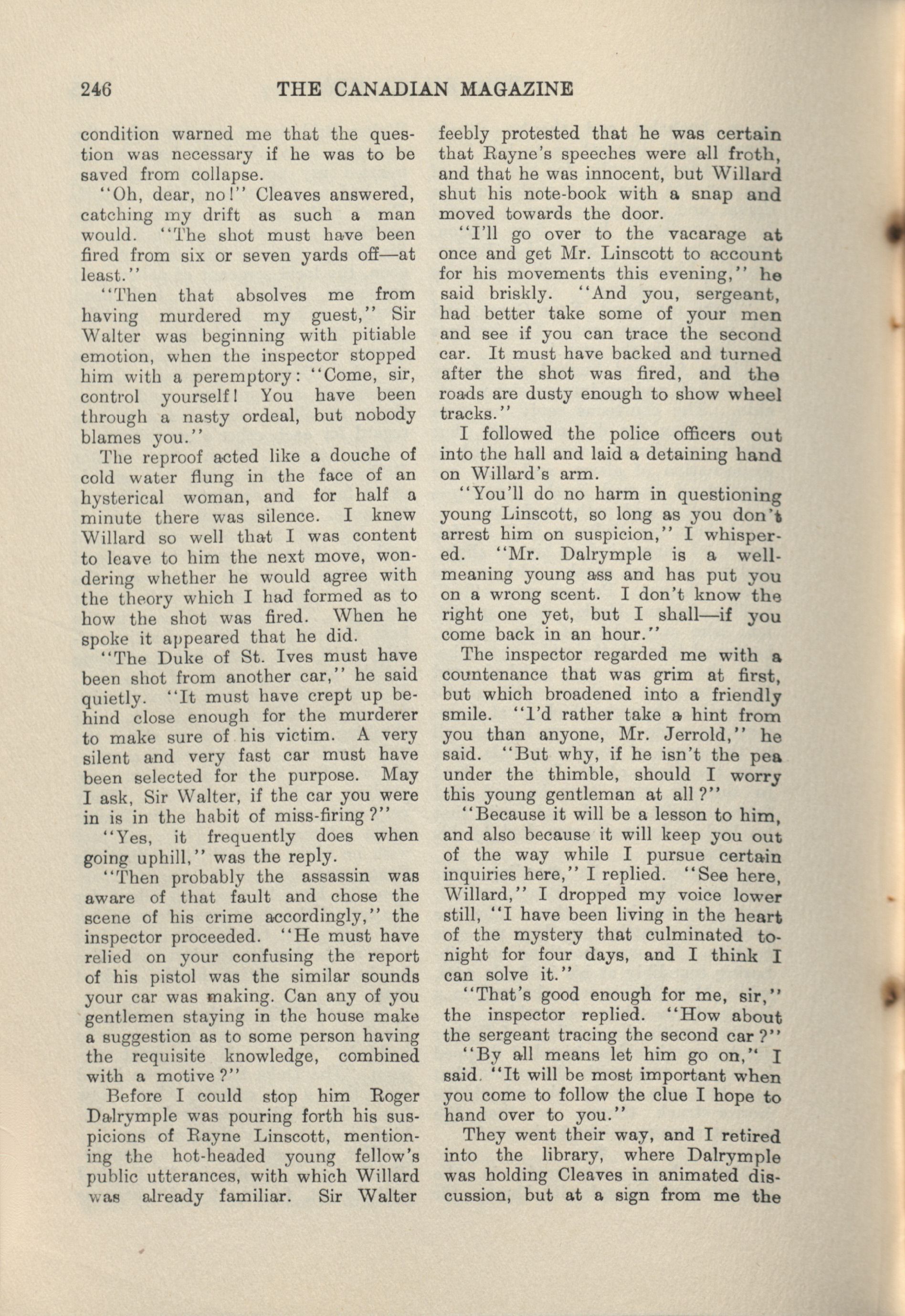 246 THE CANADIAN MAGAZINE

condition warned me that the question was necessary if he was to be saved from collapse.

"Oh, dear, no!" Cleaves answered, catching my drift as such a man would. "The shot must have been fired from six or seven yards off—at least."

"Then that absolves me from having murdered my guest," Sir Walter was beginning with pitiable emotion, when the inspector stopped him with a peremptory: "Come, sir, control yourself! You have been through a nasty ordeal, but nobody blames you."

The reproof acted like a douche of cold water flung in the face of an hysterical woman, and for half a minute there was silence. I knew Willard so well that I was content to leave to him the next move, wondering whether he would agree with the theory which I had formed as to how the shot was fired. When he spoke it appeared that he did.

"The Duke of St. Ives must have been shot from another car," he said quietly. "It must have crept up behind close enough for the murderer to make sure of his victim. A very silent and very fast car must have been selected for the purpose. May I ask, Sir Walter, if the car you were in is in the habit of miss-firing?"

"Yes, it frequently does when going uphill," was the reply.

"Then probably the assassin was aware of that fault and chose the scene of his crime accordingly," the inspector proceeded. "He must have relied on your confusing the report of his pistol was the similar sounds your car was making. Can any of you gentlemen staying in the house make a suggestion as to some person having the requisite knowledge, combined with a motive?"

Before I could stop him Roger Dalrymple was pouring forth his suspicions of Rayne Linscott, mentioning the hot-headed young fellow's public utterances, with which Willard was already familiar. Sir Walter feebly protested that he was certain that Rayne's speeches were all froth, and that he was innocent, but Willard shut his note-book with a snap and moved towards the door.

"I'll go over to the vacarage at once and get Mr. Linscott to account for his movements this evening," he said briskly. "And you, sergeant, had better take some of your men and see if you can trace the second car. It must have backed and turned after the shot was fired, and the roads are dusty enough to show wheel tracks."

I followed the police officers out into the hall and laid a detaining hand on Willard's arm.

"You'll do no harm in questioning young Linscott, so long as you don't arrest him on suspicion," I whispered. "Mr. Dalrymple is a well-meaning young ass and has put you on a wrong scent. I don't know the right one yet, but I shall—if you come back in an hour."

The inspector regarded me with a countenance that was grim at first, but which broadened into a friendly smile. "I'd rather take a hint from you than anyone, Mr. Jerrold," he said. "But why, if he isn't the pea under the thimble, should I worry this young gentleman at all?"

"Because it will be a lesson to him, and also because it will keep you out of the way while I pursue certain inquiries here," I replied. "See here, Willard," I dropped my voice lower still, "I have been living in the heart of the mystery that culminated tonight for four days, and I think I can solve it."

"That's good enough for me, sir," the inspector replied. "How about the sergeant tracing the second car?"

"By all means let him go on," I said. "It will be most important when you come to follow the clue I hope to hand over to you."

They went their way, and I retired into the library, where Dalrymple was holding Cleaves in animated discussion, but at a sign from me the